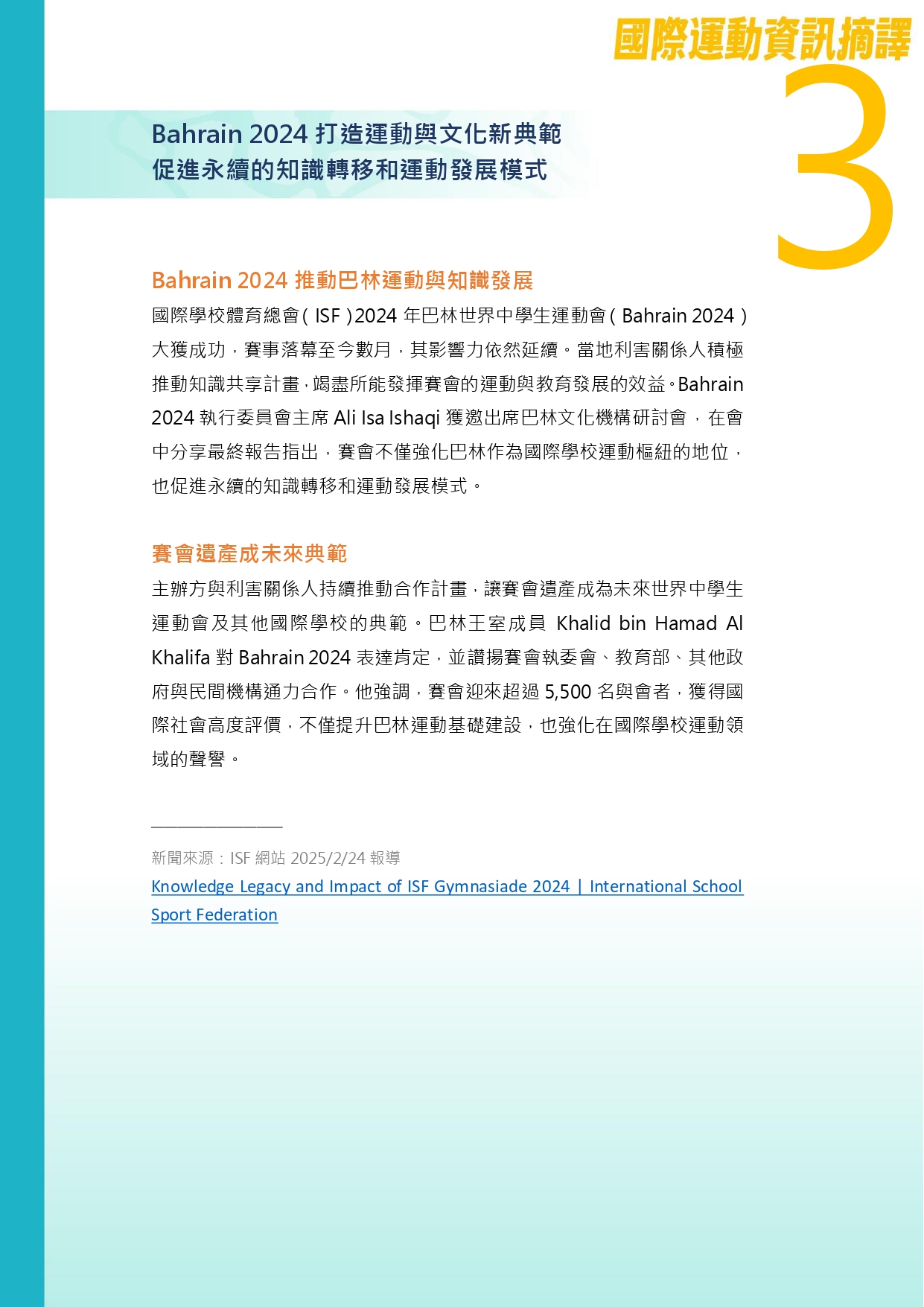 國際運動資訊摘譯

3

Bahrain 2024 打造運動與文化新典範
促進永續的知識轉移和運動發展模式

Bahrain 2024 推動巴林運動與知識發展

國際學校體育總會（ISF）2024 年巴林世界中學生運動會（Bahrain 2024）大獲成功，賽事落幕至今數月，其影響力依然延續。當地利害關係人積極推動知識共享計畫，竭盡所能發揮賽會的運動與教育發展的效益。Bahrain 2024 執行委員會主席 Ali Isa Ishaqi 獲邀出席巴林文化機構研討會，在會中分享最終報告指出，賽會不僅強化巴林作為國際學校運動樞紐的地位，也促進永續的知識轉移和運動發展模式。

賽會遺產成未來典範

主辦方與利害關係人持續推動合作計畫，讓賽會遺產成為未來世界中學生運動會及其他國際學校的典範。巴林王室成員 Khalid bin Hamad Al Khalifa 對 Bahrain 2024 表達肯定，並讚揚賽會執委會、教育部、其他政府與民間機構通力合作。他強調，賽會迎來超過 5,500 名與會者，獲得國際社會高度評價，不僅提升巴林運動基礎建設，也強化在國際學校運動領域的聲譽。

新聞來源：ISF 網站 2025/2/24 報導
Knowledge Legacy and Impact of ISF Gymnasiade 2024 | International School Sport Federation